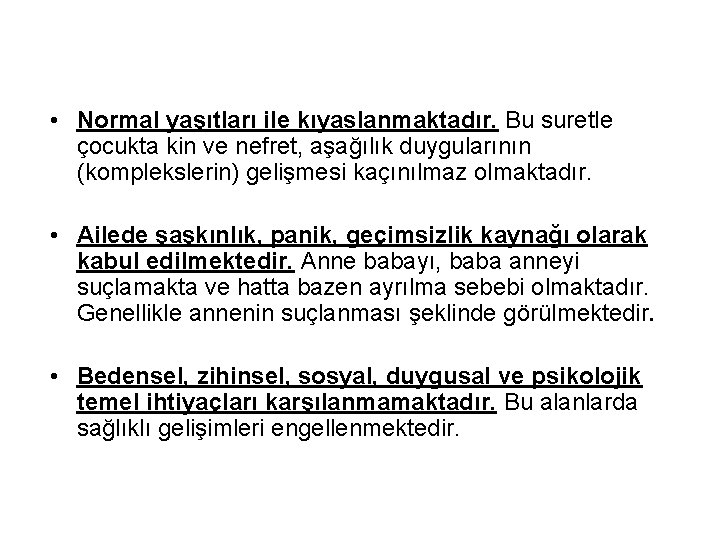 • Normal yaşıtları ile kıyaslanmaktadır. Bu suretle çocukta kin ve nefret, aşağılık duygularının (komplekslerin) gelişmesi kaçınılmaz olmaktadır.

• Ailede şaşkınlık, panik, geçimsizlik kaynağı olarak kabul edilmektedir. Anne babayı, baba anneyi suçlamakta ve hatta bazen ayrılma sebebi olmaktadır. Genellikle annenin suçlanması şeklinde görülmektedir.

• Bedensel, zihinsel, sosyal, duygusal ve psikolojik temel ihtiyaçları karşılanmamaktadır. Bu alanlarda sağlıklı gelişimleri engellenmektedir.